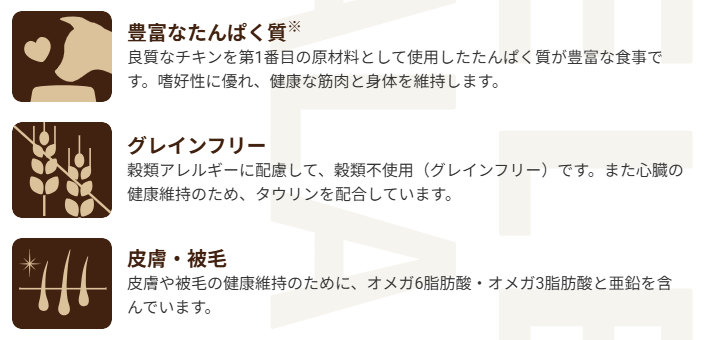 豊富なたんぱく質※
良質なチキンを第1番目の原材料として使用したたんぱく質が豊富な食事です。嗜好性に優れ、健康な筋肉と身体を維持します。

グレインフリー
穀類アレルギーに配慮して、穀類不使用（グレインフリー）です。また心臓の健康維持のため、タウリンを配合しています。

皮膚・被毛
皮膚や被毛の健康維持のために、オメガ6脂肪酸・オメガ3脂肪酸と亜鉛を含んでいます。